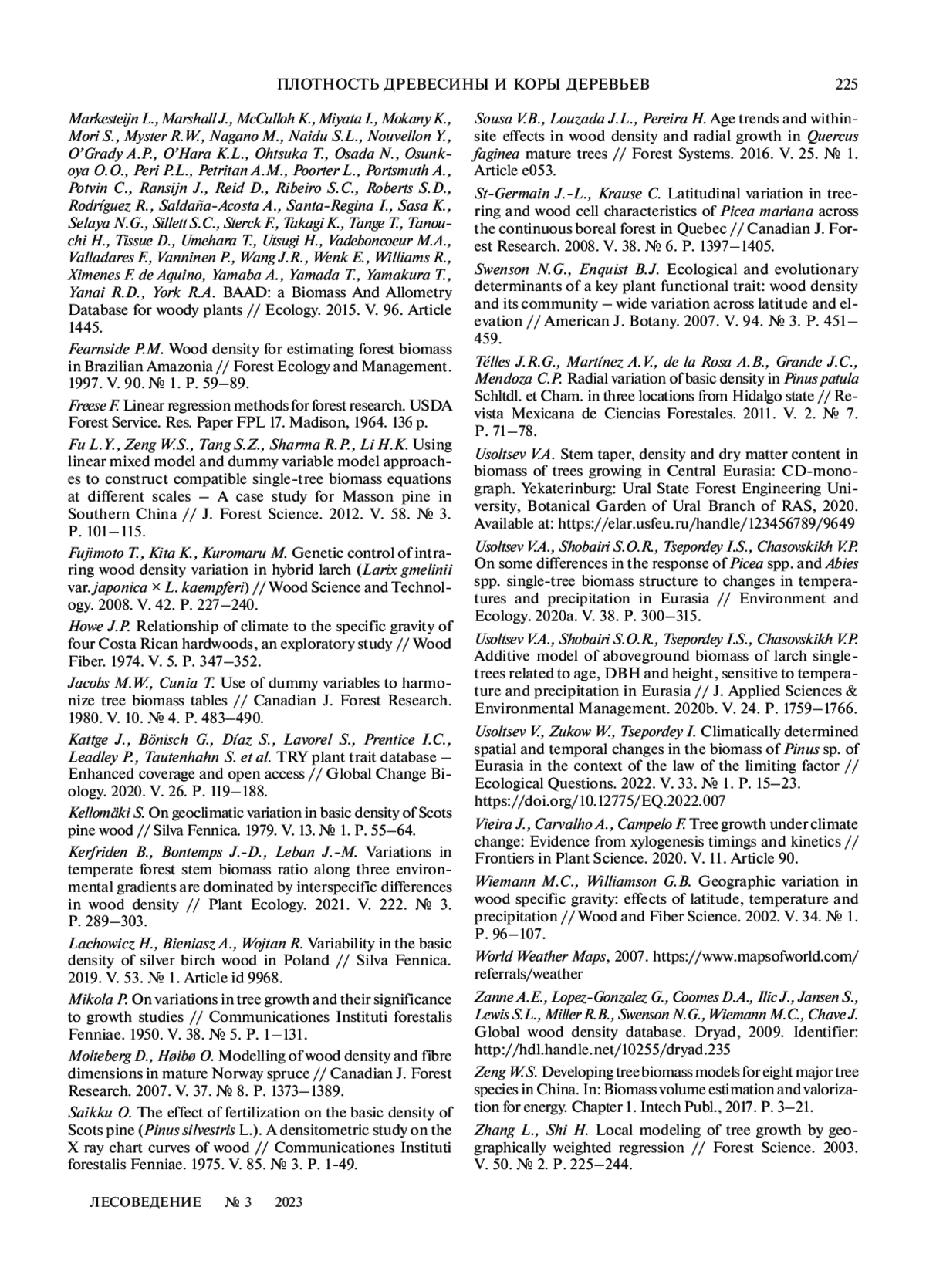 ПЛОТНОСТЬ ДРЕВЕСИНЫ И КОРЫ ДЕРЕВЬЕВ 225

Markesteijn L., Marshall J., McCulloh K., Miyata I., Mokany K., Mori S., Myster R.W., Nagano M., Naidu S.L., Nouvellon Y., O'Grady A.P., O'Hara K.L., Ohtsuka T., Osada N., Osunkoya O.O., Peri P.L., Petritan A.M., Poorter L., Portsmuth A., Potvin C., Ransijn J., Reid D., Ribeiro S.C., Roberts S.D., Rodríguez R., Saldaña-Acosta A., Santa-Regina I., Sasa K., Selaya N.G., Sillett S.C., Sterck F., Takagi K., Tange T., Tanouchi H., Tissue D., Umehara T., Utsugi H., Vadeboncoeur M.A., Valladares F., Vanninen P., Wang J.R., Wenk E., Williams R., Ximenes F. de Aquino, Yamaba A., Yamada T., Yamakura T., Yanai R.D., York R.A. BAAD: a Biomass And Allometry Database for woody plants // Ecology. 2015. V. 96. Article 1445.

Fearnside P.M. Wood density for estimating forest biomass in Brazilian Amazonia // Forest Ecology and Management. 1997. V. 90. № 1. P. 59–89.

Freese F. Linear regression methods for forest research. USDA Forest Service. Res. Paper FPL 17. Madison, 1964. 136 p.

Fu L.Y., Zeng W.S., Tang S.Z., Sharma R.P., Li H.K. Using linear mixed model and dummy variable model approaches to construct compatible single-tree biomass equations at different scales – A case study for Masson pine in Southern China // J. Forest Science. 2012. V. 58. № 3. P. 101–115.

Fujimoto T., Kita K., Kuromaru M. Genetic control of intraring wood density variation in hybrid larch (Larix gmelinii var. japonica × L. kaempferi) // Wood Science and Technology. 2008. V. 42. P. 227–240.

Howe J.P. Relationship of climate to the specific gravity of four Costa Rican hardwoods, an exploratory study // Wood Fiber. 1974. V. 5. P. 347–352.

Jacobs M.W., Cunia T. Use of dummy variables to harmonize tree biomass tables // Canadian J. Forest Research. 1980. V. 10. № 4. P. 483–490.

Kattge J., Bönisch G., Díaz S., Lavorel S., Prentice I.C., Leadley P., Tautenhahn S. et al. TRY plant trait database – Enhanced coverage and open access // Global Change Biology. 2020. V. 26. P. 119–188.

Kellomäki S. On geoclimatic variation in basic density of Scots pine wood // Silva Fennica. 1979. V. 13. № 1. P. 55–64.

Kerfriden B., Bontemps J.-D., Leban J.-M. Variations in temperate forest stem biomass ratio along three environmental gradients are dominated by interspecific differences in wood density // Plant Ecology. 2021. V. 222. № 3. P. 289–303.

Lachowicz H., Bieniasz A., Wojtan R. Variability in the basic density of silver birch wood in Poland // Silva Fennica. 2019. V. 53. № 1. Article id 9968.

Mikola P. On variations in tree growth and their significance to growth studies // Communicationes Instituti forestalis Fenniae. 1950. V. 38. № 5. P. 1–131.

Molteberg D., Høibø O. Modelling of wood density and fibre dimensions in mature Norway spruce // Canadian J. Forest Research. 2007. V. 37. № 8. P. 1373–1389.

Saikku O. The effect of fertilization on the basic density of Scots pine (Pinus silvestris L.). A densitometric study on the X ray chart curves of wood // Communicationes Instituti forestalis Fenniae. 1975. V. 85. № 3. P. 1-49.

Sousa V.B., Louzada J.L., Pereira H. Age trends and within-site effects in wood density and radial growth in Quercus faginea mature trees // Forest Systems. 2016. V. 25. № 1. Article e053.

St-Germain J.-L., Krause C. Latitudinal variation in tree-ring and wood cell characteristics of Picea mariana across the continuous boreal forest in Quebec // Canadian J. Forest Research. 2008. V. 38. № 6. P. 1397–1405.

Swenson N.G., Enquist B.J. Ecological and evolutionary determinants of a key plant functional trait: wood density and its community – wide variation across latitude and elevation // American J. Botany. 2007. V. 94. № 3. P. 451–459.

Télles J.R.G., Martínez A.V., de la Rosa A.B., Grande J.C., Mendoza C.P. Radial variation of basic density in Pinus patula Schltdl. et Cham. in three locations from Hidalgo state // Revista Mexicana de Ciencias Forestales. 2011. V. 2. № 7. P. 71–78.

Usoltsev V.A. Stem taper, density and dry matter content in biomass of trees growing in Central Eurasia: CD-monograph. Yekaterinburg: Ural State Forest Engineering University, Botanical Garden of Ural Branch of RAS, 2020. Available at: https://elar.usfeu.ru/handle/123456789/9649

Usoltsev V.A., Shobairi S.O.R., Tsepordey I.S., Chasovskikh V.P. On some differences in the response of Picea spp. and Abies spp. single-tree biomass structure to changes in temperatures and precipitation in Eurasia // Environment and Ecology. 2020a. V. 38. P. 300–315.

Usoltsev V.A., Shobairi S.O.R., Tsepordey I.S., Chasovskikh V.P. Additive model of aboveground biomass of larch single-trees related to age, DBH and height, sensitive to temperature and precipitation in Eurasia // J. Applied Sciences & Environmental Management. 2020b. V. 24. P. 1759–1766.

Usoltsev V., Zukow W., Tsepordey I. Climatically determined spatial and temporal changes in the biomass of Pinus sp. of Eurasia in the context of the law of the limiting factor // Ecological Questions. 2022. V. 33. № 1. P. 15–23. https://doi.org/10.12775/EQ.2022.007

Vieira J., Carvalho A., Campelo F. Tree growth under climate change: Evidence from xylogenesis timings and kinetics // Frontiers in Plant Science. 2020. V. 11. Article 90.

Wiemann M.C., Williamson G.B. Geographic variation in wood specific gravity: effects of latitude, temperature and precipitation // Wood and Fiber Science. 2002. V. 34. № 1. P. 96–107.

World Weather Maps, 2007. https://www.mapsofworld.com/referrals/weather

Zanne A.E., Lopez-Gonzalez G., Coomes D.A., Ilic J., Jansen S., Lewis S.L., Miller R.B., Swenson N.G., Wiemann M.C., Chave J. Global wood density database. Dryad, 2009. Identifier: http://hdl.handle.net/10255/dryad.235

Zeng W.S. Developing tree biomass models for eight major tree species in China. In: Biomass volume estimation and valorization for energy. Chapter 1. Intech Publ., 2017. P. 3–21.

Zhang L., Shi H. Local modeling of tree growth by geographically weighted regression // Forest Science. 2003. V. 50. № 2. P. 225–244.

ЛЕСОВЕДЕНИЕ № 3 2023